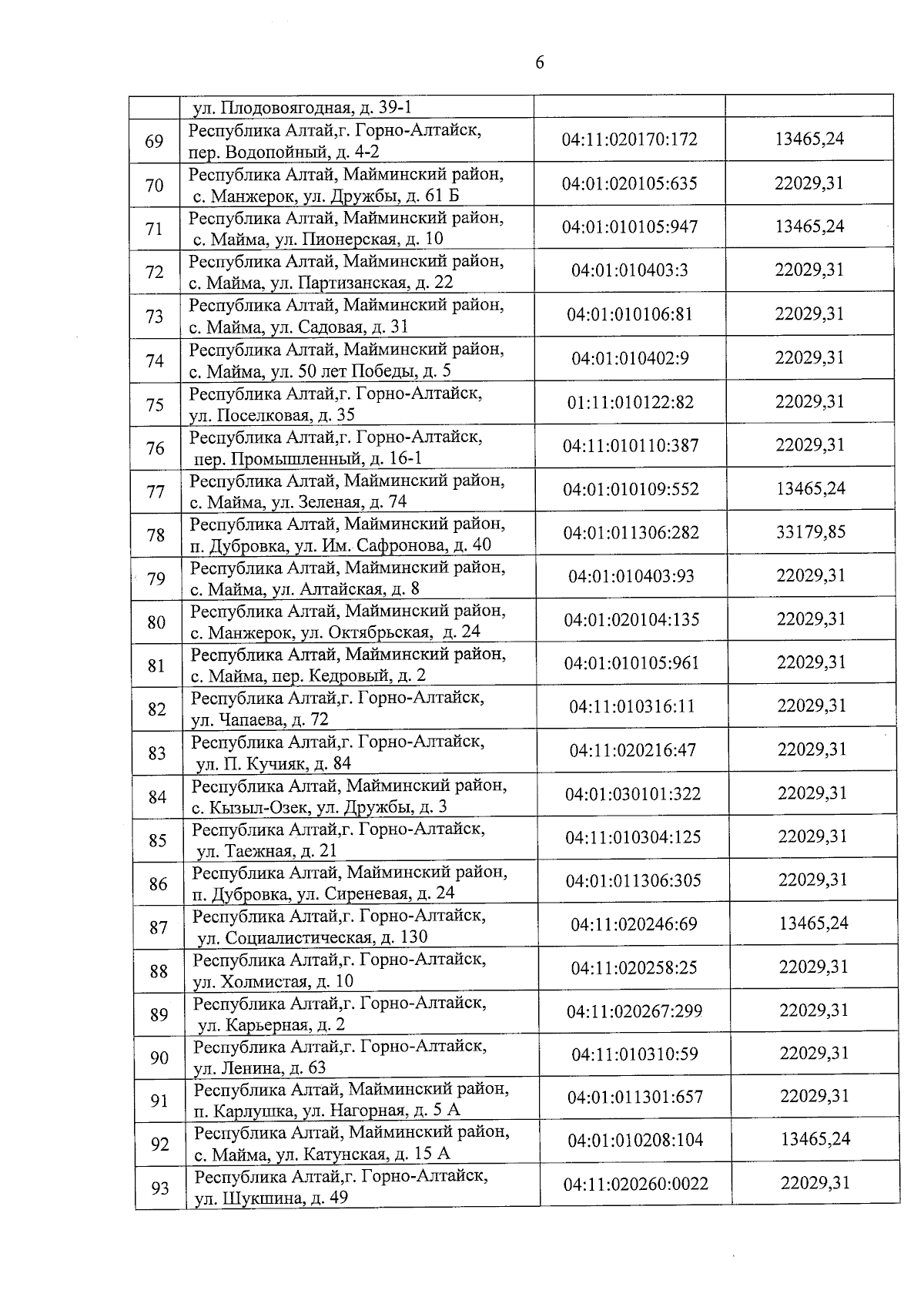 6

|  |  |  |  |
|---|---|---|---|
|  | ул. Плодовоягодная, д. 39-1 |  |  |
| 69 | Республика Алтай,г. Горно-Алтайск, пер. Водопойный, д. 4-2 | 04:11:020170:172 | 13465,24 |
| 70 | Республика Алтай, Майминский район, с. Манжерок, ул. Дружбы, д. 61 Б | 04:01:020105:635 | 22029,31 |
| 71 | Республика Алтай, Майминский район, с. Майма, ул. Пионерская, д. 10 | 04:01:010105:947 | 13465,24 |
| 72 | Республика Алтай, Майминский район, с. Майма, ул. Партизанская, д. 22 | 04:01:010403:3 | 22029,31 |
| 73 | Республика Алтай, Майминский район, с. Майма, ул. Садовая, д. 31 | 04:01:010106:81 | 22029,31 |
| 74 | Республика Алтай, Майминский район, с. Майма, ул. 50 лет Победы, д. 5 | 04:01:010402:9 | 22029,31 |
| 75 | Республика Алтай,г. Горно-Алтайск, ул. Поселковая, д. 35 | 01:11:010122:82 | 22029,31 |
| 76 | Республика Алтай,г. Горно-Алтайск, пер. Промышленный, д. 16-1 | 04:11:010110:387 | 22029,31 |
| 77 | Республика Алтай, Майминский район, с. Майма, ул. Зеленая, д. 74 | 04:01:010109:552 | 13465,24 |
| 78 | Республика Алтай, Майминский район, п. Дубровка, ул. Им. Сафронова, д. 40 | 04:01:011306:282 | 33179,85 |
| 79 | Республика Алтай, Майминский район, с. Майма, ул. Алтайская, д. 8 | 04:01:010403:93 | 22029,31 |
| 80 | Республика Алтай, Майминский район, с. Манжерок, ул. Октябрьская, д. 24 | 04:01:020104:135 | 22029,31 |
| 81 | Республика Алтай, Майминский район, с. Майма, пер. Кедровый, д. 2 | 04:01:010105:961 | 22029,31 |
| 82 | Республика Алтай,г. Горно-Алтайск, ул. Чапаева, д. 72 | 04:11:010316:11 | 22029,31 |
| 83 | Республика Алтай,г. Горно-Алтайск, ул. П. Кучияк, д. 84 | 04:11:020216:47 | 22029,31 |
| 84 | Республика Алтай, Майминский район, с. Кызыл-Озек, ул. Дружбы, д. 3 | 04:01:030101:322 | 22029,31 |
| 85 | Республика Алтай,г. Горно-Алтайск, ул. Таежная, д. 21 | 04:11:010304:125 | 22029,31 |
| 86 | Республика Алтай, Майминский район, п. Дубровка, ул. Сиреневая, д. 24 | 04:01:011306:305 | 22029,31 |
| 87 | Республика Алтай,г. Горно-Алтайск, ул. Социалистическая, д. 130 | 04:11:020246:69 | 13465,24 |
| 88 | Республика Алтай,г. Горно-Алтайск, ул. Холмистая, д. 10 | 04:11:020258:25 | 22029,31 |
| 89 | Республика Алтай,г. Горно-Алтайск, ул. Карьерная, д. 2 | 04:11:020267:299 | 22029,31 |
| 90 | Республика Алтай,г. Горно-Алтайск, ул. Ленина, д. 63 | 04:11:010310:59 | 22029,31 |
| 91 | Республика Алтай, Майминский район, п. Карлушка, ул. Нагорная, д. 5 А | 04:01:011301:657 | 22029,31 |
| 92 | Республика Алтай, Майминский район, с. Майма, ул. Катунская, д. 15 А | 04:01:010208:104 | 13465,24 |
| 93 | Республика Алтай,г. Горно-Алтайск, ул. Шукшина, д. 49 | 04:11:020260:0022 | 22029,31 |